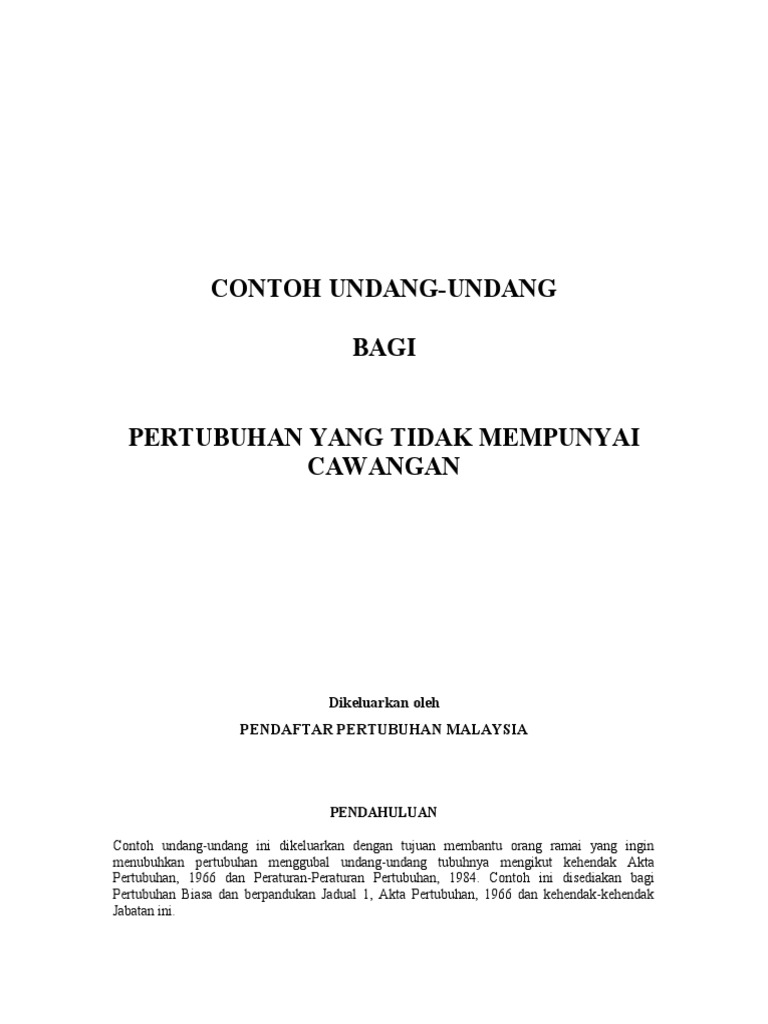 CONTOH UNDANG-UNDANG

BAGI

PERTUBUHAN YANG TIDAK MEMPUNYAI CAWANGAN

Dikeluarkan oleh

PENDAFTAR PERTUBUHAN MALAYSIA

PENDAHULUAN

Contoh undang-undang ini dikeluarkan dengan tujuan membantu orang ramai yang ingin menubuhkan pertubuhan menggubal undang-undang tubuhnya mengikut kehendak Akta Pertubuhan, 1966 dan Peraturan-Peraturan Pertubuhan, 1984. Contoh ini disediakan bagi Pertubuhan Biasa dan berpandukan Jadual 1, Akta Pertubuhan, 1966 dan kehendak-kehendak Jabatan ini.